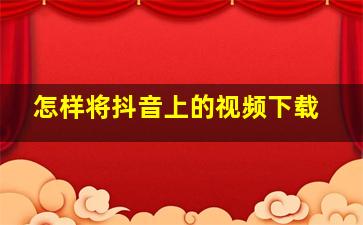 怎样将抖音上的视频下载